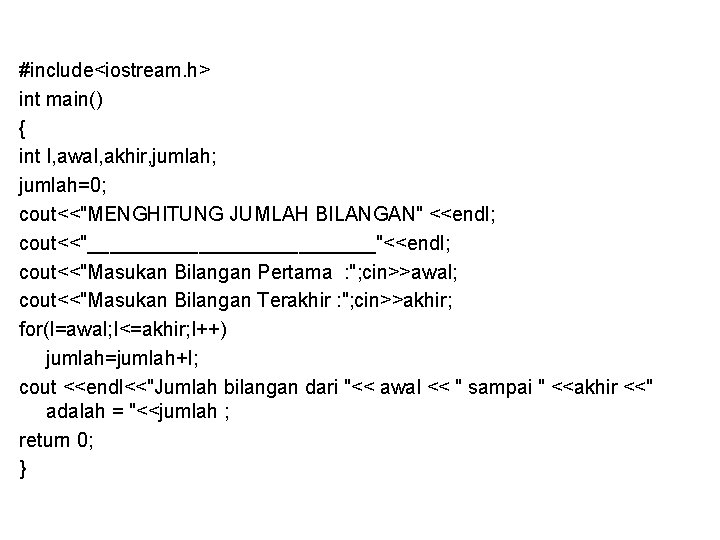 #include<iostream.h>
int main()
{
int I,awal,akhir,jumlah;
jumlah=0;
cout<<"MENGHITUNG JUMLAH BILANGAN" <<endl;
cout<<"____"<<endl;
cout<<"Masukan Bilangan Pertama :";cin>>awal;
cout<<"Masukan Bilangan Terakhir :";cin>>akhir;
for(I=awal;I<=akhir;I++)
jumlah=jumlah+I;
cout <<endl<<"Jumlah bilangan dari "<< awal << " sampai " <<akhir <<"
adalah = "<<jumlah ;
return 0;
}